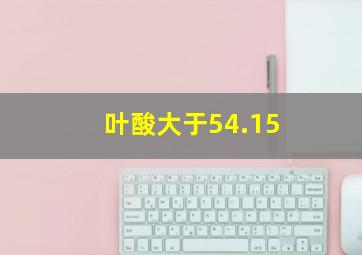 叶酸大于54.15